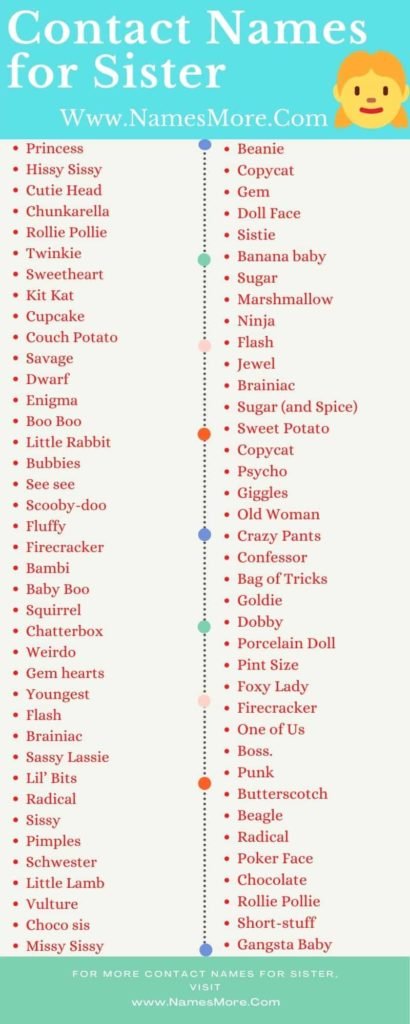 Contact Names for Sister

Www.NamesMore.Com

• Princess
• Hissy Sissy
• Cutie Head
• Chunkarella
• Rollie Pollie
• Twinkie
• Sweetheart
• Kit Kat
• Cupcake
• Couch Potato
• Savage
• Dwarf
• Enigma
• Boo Boo
• Little Rabbit
• Bubbies
• See see
• Scooby-doo
• Fluffy
• Firecracker
• Bambi
• Baby Boo
• Squirrel
• Chatterbox
• Weirdo
• Gem hearts
• Youngest
• Flash
• Brainiac
• Sassy Lassie
• Lil' Bits
• Radical
• Sissy
• Pimples
• Schwester
• Little Lamb
• Vulture
• Choco sis
• Missy Sissy

• Beanie
• Copycat
• Gem
• Doll Face
• Sistie
• Banana baby
• Sugar
• Marshmallow
• Ninja
• Flash
• Jewel
• Brainiac
• Sugar (and Spice)
• Sweet Potato
• Copycat
• Psycho
• Giggles
• Old Woman
• Crazy Pants
• Confessor
• Bag of Tricks
• Goldie
• Dobby
• Porcelain Doll
• Pint Size
• Foxy Lady
• Firecracker
• One of Us
• Boss.
• Punk
• Butterscotch
• Beagle
• Radical
• Poker Face
• Chocolate
• Rollie Pollie
• Short-stuff
• Gangsta Baby

FOR MORE CONTACT NAMES FOR SISTER, VISIT
www.NamesMore.Com